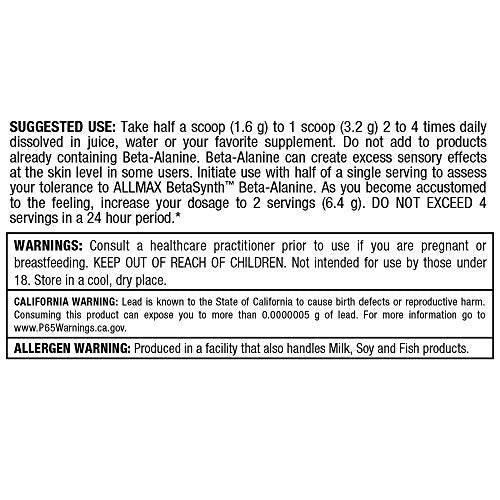 SUGGESTED USE: Take half a scoop (1.6 g) to 1 scoop (3.2 g) 2 to 4 times daily dissolved in juice, water or your favorite supplement. Do not add to products already containing Beta-Alanine. Beta-Alanine can create excess sensory effects at the skin level in some users. Initiate use with half of a single serving to assess your tolerance to ALLMAX BetaSynth™ Beta-Alanine. As you become accustomed to the feeling, increase your dosage to 2 servings (6.4 g). DO NOT EXCEED 4 servings in a 24 hour period.*

WARNINGS: Consult a healthcare practitioner prior to use if you are pregnant or breastfeeding. KEEP OUT OF REACH OF CHILDREN. Not intended for use by those under 18. Store in a cool, dry place.

CALIFORNIA WARNING: Lead is known to the State of California to cause birth defects or reproductive harm. Consuming this product can expose you to more than 0.0000005 g of lead. For more information go to www.P65Warnings.ca.gov.

ALLERGEN WARNING: Produced in a facility that also handles Milk, Soy and Fish products.